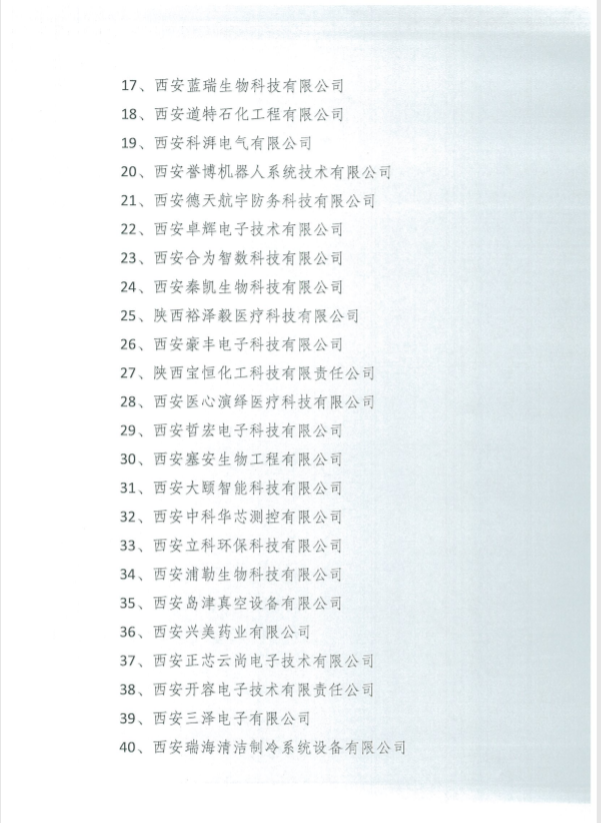 17、西安蓝瑞生物科技有限公司
18、西安道特石化工程有限公司
19、西安科湃电气有限公司
20、西安誉博机器人系统技术有限公司
21、西安德天航宇防务科技有限公司
22、西安卓辉电子技术有限公司
23、西安合为智数科技有限公司
24、西安秦凯生物科技有限公司
25、陕西裕泽毅医疗科技有限公司
26、西安豪丰电子科技有限公司
27、陕西宝恒化工科技有限责任公司
28、西安医心演绎医疗科技有限公司
29、西安哲宏电子科技有限公司
30、西安塞安生物工程有限公司
31、西安大颗智能科技有限公司
32、西安中科华芯测控有限公司
33、西安立科环保科技有限公司
34、西安浦勒生物科技有限公司
35、西安岛津真空设备有限公司
36、西安兴美药业有限公司
37、西安正芯云尚电子技术有限公司
38、西安开容电子技术有限责任公司
39、西安三泽电子有限公司
40、西安瑞海清洁制冷系统设备有限公司